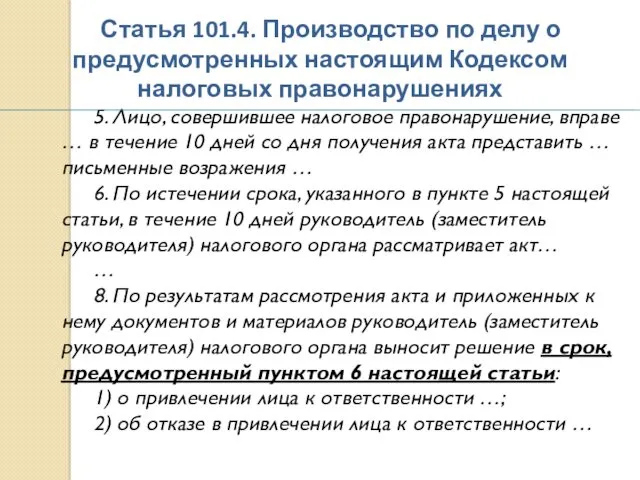 Статья 101.4. Производство по делу о предусмотренных настоящим Кодексом налоговых правонарушениях

5. Лицо, совершившее налоговое правонарушение, вправе … в течение 10 дней со дня получения акта представить … письменные возражения …

6. По истечении срока, указанного в пункте 5 настоящей статьи, в течение 10 дней руководитель (заместитель руководителя) налогового органа рассматривает акт…

…

8. По результатам рассмотрения акта и приложенных к нему документов и материалов руководитель (заместитель руководителя) налогового органа выносит решение в срок, предусмотренный пунктом 6 настоящей статьи:

1) о привлечении лица к ответственности …;

2) об отказе в привлечении лица к ответственности …